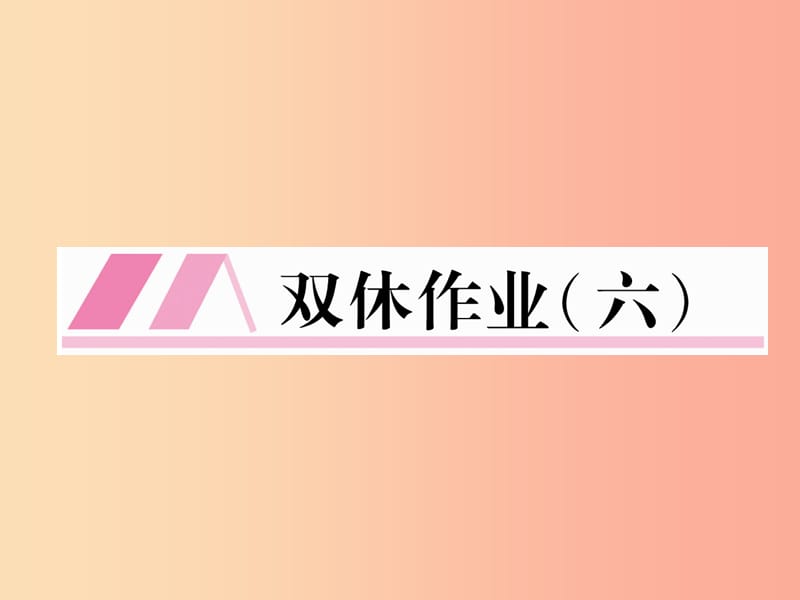 双休作业（六）